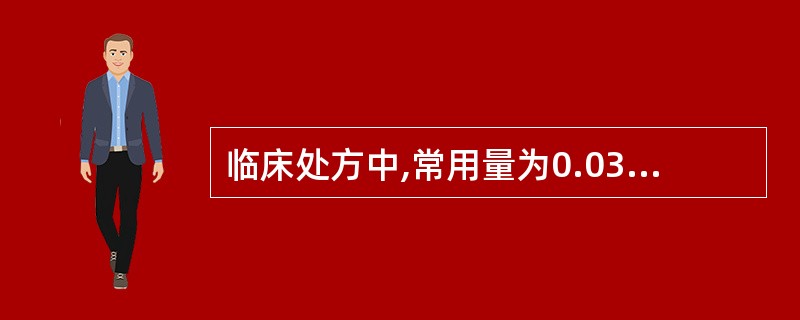 临床处方中,常用量为0.03...